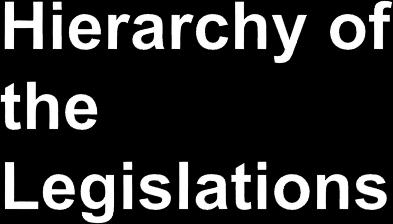 Hierarchy of the Legislations